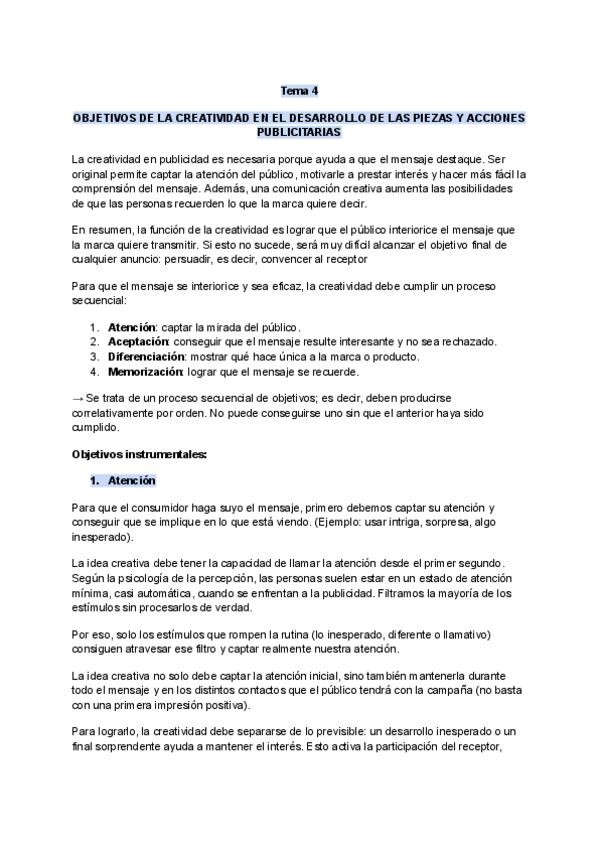 Tema 4

OBJETIVOS DE LA CREATIVIDAD EN EL DESARROLLO DE LAS PIEZAS Y ACCIONES PUBLICITARIAS

La creatividad en publicidad es necesaria porque ayuda a que el mensaje destaque. Ser original permite captar la atención del público, motivarle a prestar interés y hacer más fácil la comprensión del mensaje. Además, una comunicación creativa aumenta las posibilidades de que las personas recuerden lo que la marca quiere decir.

En resumen, la función de la creatividad es lograr que el público interiorice el mensaje que la marca quiere transmitir. Si esto no sucede, será muy difícil alcanzar el objetivo final de cualquier anuncio: persuadir, es decir, convencer al receptor

Para que el mensaje se interiorice y sea eficaz, la creatividad debe cumplir un proceso secuencial:

1. Atención: captar la mirada del público.
2. Aceptación: conseguir que el mensaje resulte interesante y no sea rechazado.
3. Diferenciación: mostrar qué hace única a la marca o producto.
4. Memorización: lograr que el mensaje se recuerde.

→ Se trata de un proceso secuencial de objetivos; es decir, deben producirse correlativamente por orden. No puede conseguirse uno sin que el anterior haya sido cumplido.

Objetivos instrumentales:

1. Atención

Para que el consumidor haga suyo el mensaje, primero debemos captar su atención y conseguir que se implique en lo que está viendo. (Ejemplo: usar intriga, sorpresa, algo inesperado).

La idea creativa debe tener la capacidad de llamar la atención desde el primer segundo. Según la psicología de la percepción, las personas suelen estar en un estado de atención mínima, casi automática, cuando se enfrentan a la publicidad. Filtramos la mayoría de los estímulos sin procesarlos de verdad.

Por eso, solo los estímulos que rompen la rutina (lo inesperado, diferente o llamativo) consiguen atravesar ese filtro y captar realmente nuestra atención.

La idea creativa no solo debe captar la atención inicial, sino también mantenerla durante todo el mensaje y en los distintos contactos que el público tendrá con la campaña (no basta con una primera impresión positiva).

Para lograrlo, la creatividad debe separarse de lo previsible: un desarrollo inesperado o un final sorprendente ayuda a mantener el interés. Esto activa la participación del receptor,